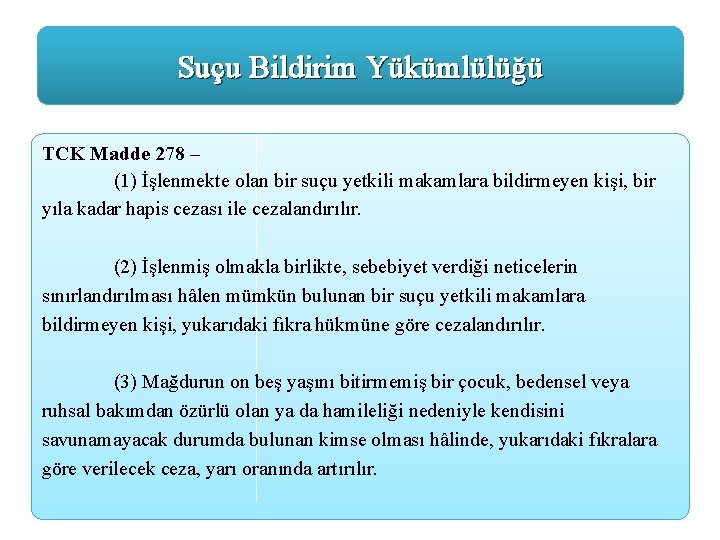 Suçu Bildirim Yükümlülüğü

TCK Madde 278 –

(1) İşlenmekte olan bir suçu yetkili makamlara bildirmeyen kişi, bir yıla kadar hapis cezası ile cezalandırılır.

(2) İşlenmiş olmakla birlikte, sebebiyet verdiği neticelerin sınırlandırılması hâlen mümkün bulunan bir suçu yetkili makamlara bildirmeyen kişi, yukarıdaki fıkra hükmüne göre cezalandırılır.

(3) Mağdurun on beş yaşını bitirmemiş bir çocuk, bedensel veya ruhsal bakımdan özürlü olan ya da hamileliği nedeniyle kendisini savunamayacak durumda bulunan kimse olması hâlinde, yukarıdaki fıkralara göre verilecek ceza, yarı oranında artırılır.